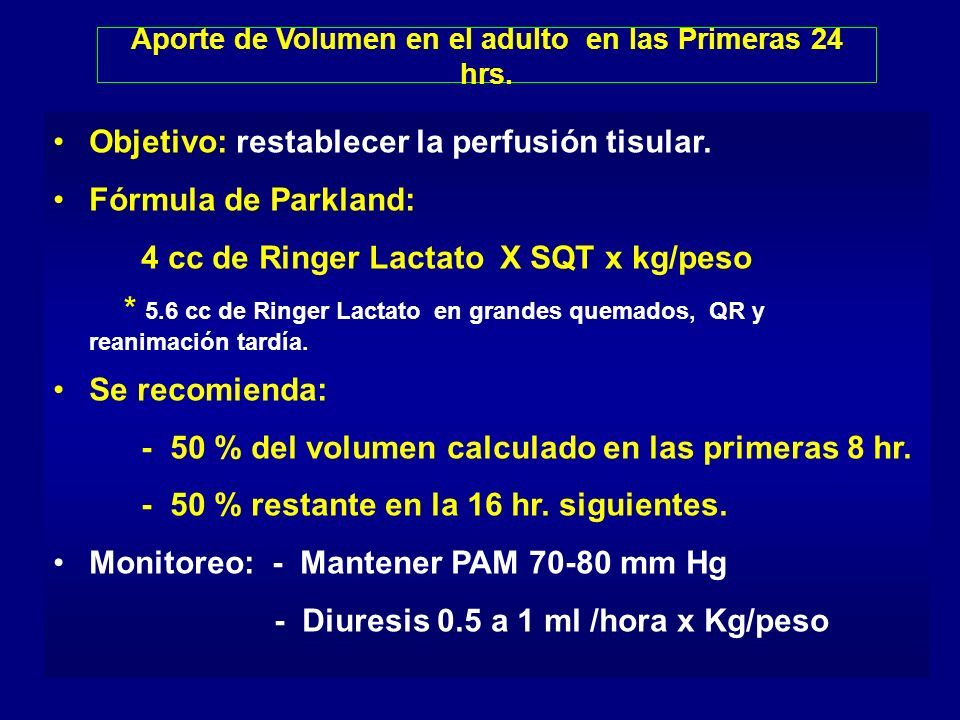 Aporte de Volumen en el adulto en las Primeras 24 hrs.

• Objetivo: restablecer la perfusión tisular.

• Fórmula de Parkland:

4 cc de Ringer Lactato X SQT x kg/peso

* 5.6 cc de Ringer Lactato en grandes quemados, QR y reanimación tardía.

• Se recomienda:

- 50 % del volumen calculado en las primeras 8 hr.

- 50 % restante en la 16 hr. siguientes.

• Monitoreo: - Mantener PAM 70-80 mm Hg

- Diuresis 0.5 a 1 ml /hora x Kg/peso